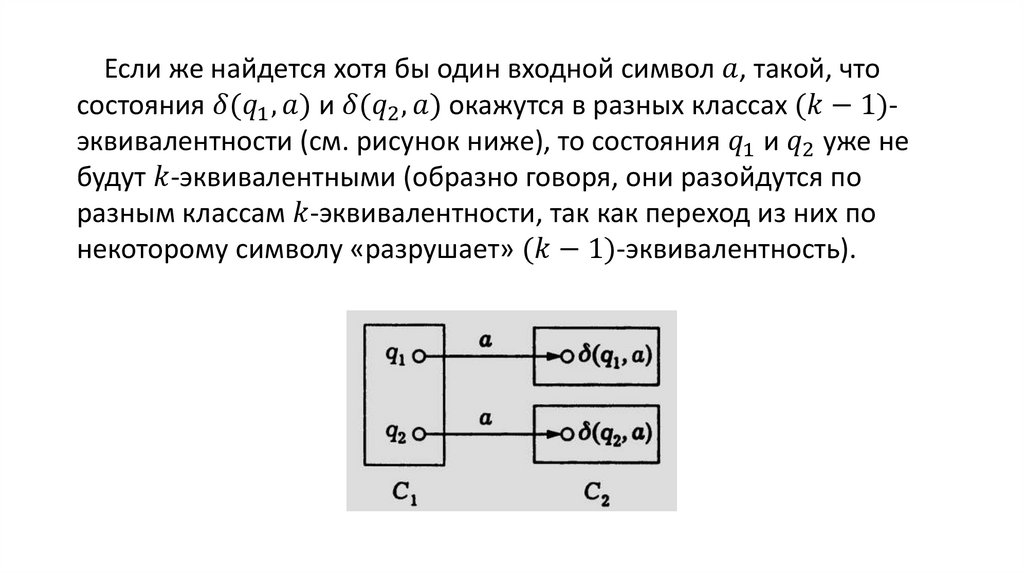 Если же найдется хотя бы один входной символ $a$, такой, что состояния $\delta(q_1, a)$ и $\delta(q_2, a)$ окажутся в разных классах $(k-1)$-эквивалентности (см. рисунок ниже), то состояния $q_1$ и $q_2$ уже не будут $k$-эквивалентными (образно говоря, они разойдутся по разным классам $k$-эквивалентности, так как переход из них по некоторому символу «разрушает» $(k-1)$-эквивалентность).

$q_1$
$a$
$\delta(q_1, a)$
$q_2$
$a$
$\delta(q_2, a)$
$C_1$
$C_2$